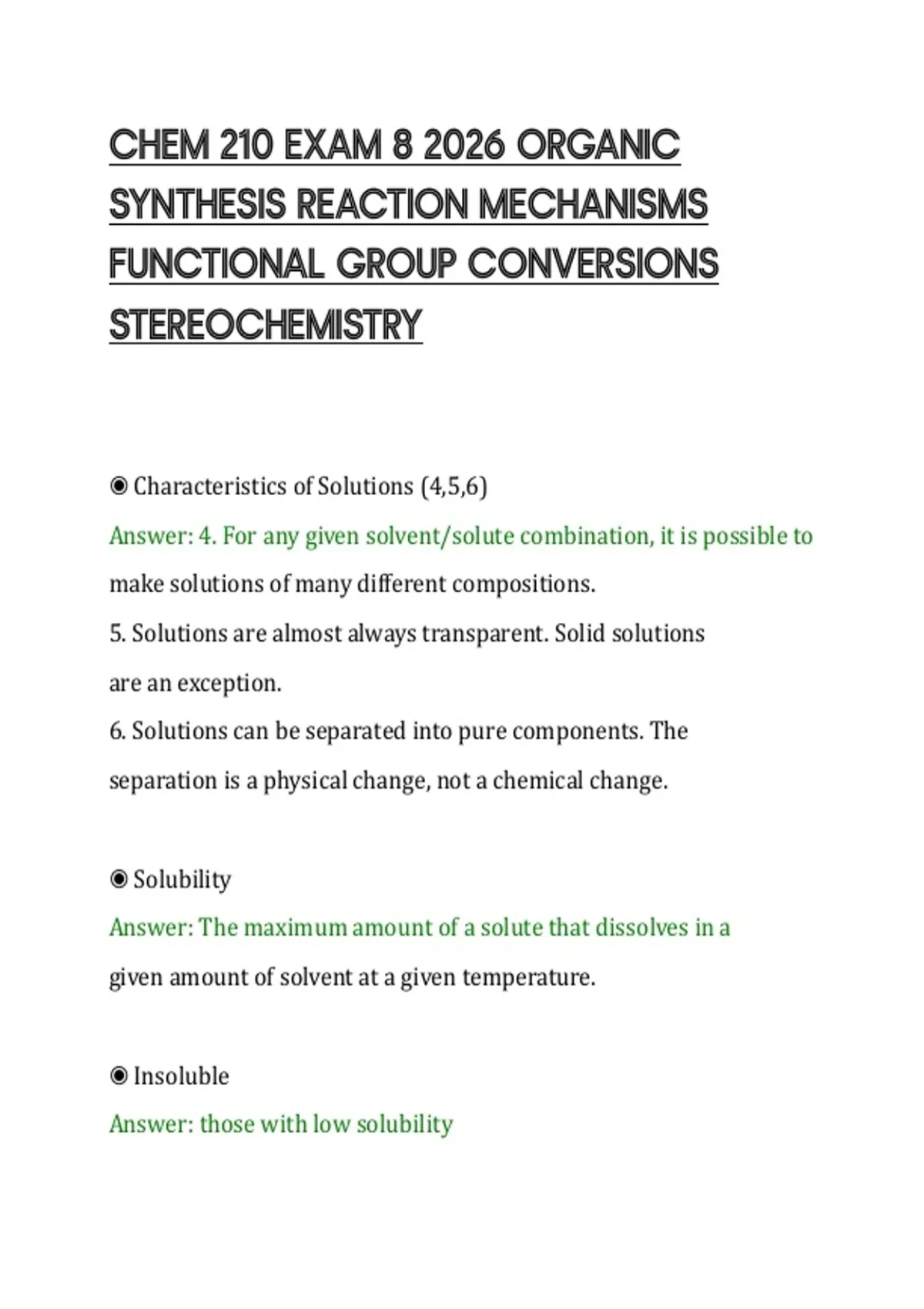 CHEM 210 EXAM 8 2026 ORGANIC SYNTHESIS REACTION MECHANISMS FUNCTIONAL GROUP CONVERSIONS STEREOCHEMISTRY

◉ Characteristics of Solutions (4,5,6)
Answer: 4. For any given solvent/solute combination, it is possible to make solutions of many different compositions.
5. Solutions are almost always transparent. Solid solutions are an exception.
6. Solutions can be separated into pure components. The separation is a physical change, not a chemical change.

◉ Solubility
Answer: The maximum amount of a solute that dissolves in a given amount of solvent at a given temperature.

◉ Insoluble
Answer: those with low solubility